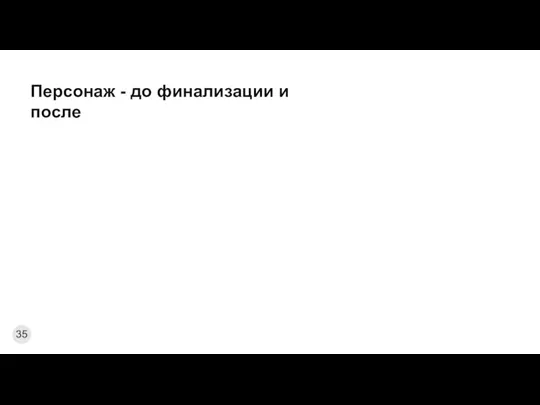 Персонаж - до финализации и после

35